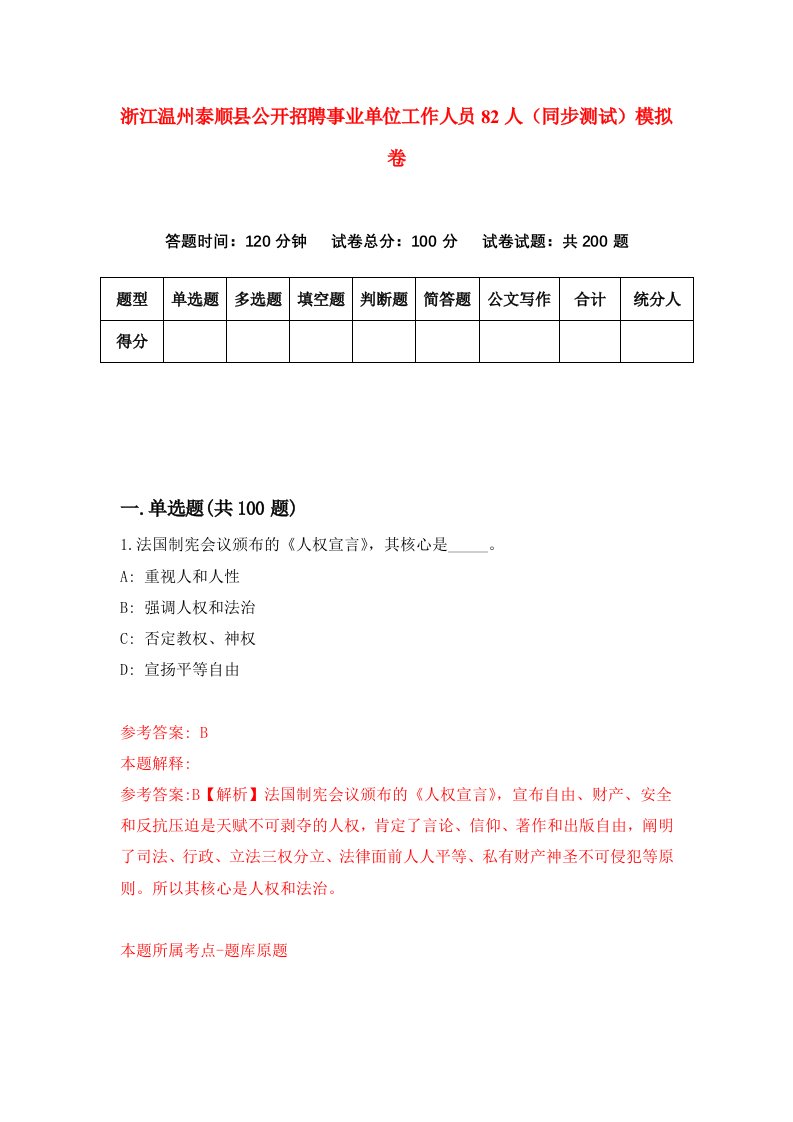 浙江温州泰顺县公开招聘事业单位工作人员 82 人（同步测试）模拟卷

答题时间：120 分钟　试卷总分：100 分　试卷试题：共 200 题

| 题型 | 单选题 | 多选题 | 填空题 | 判断题 | 简答题 | 公文写作 | 合计 | 统分人 |
|---|---|---|---|---|---|---|---|---|
| 得分 | | | | | | | | |

一.单选题(共 100 题)

1.法国制宪会议颁布的《人权宣言》，其核心是_____。

A: 重视人和人性

B: 强调人权和法治

C: 否定教权、神权

D: 宣扬平等自由

参考答案: B

本题解释:

参考答案:B【解析】法国制宪会议颁布的《人权宣言》，宣布自由、财产、安全和反抗压迫是天赋不可剥夺的人权，肯定了言论、信仰、著作和出版自由，阐明了司法、行政、立法三权分立、法律面前人人平等、私有财产神圣不可侵犯等原则。所以其核心是人权和法治。

本题所属考点-题库原题